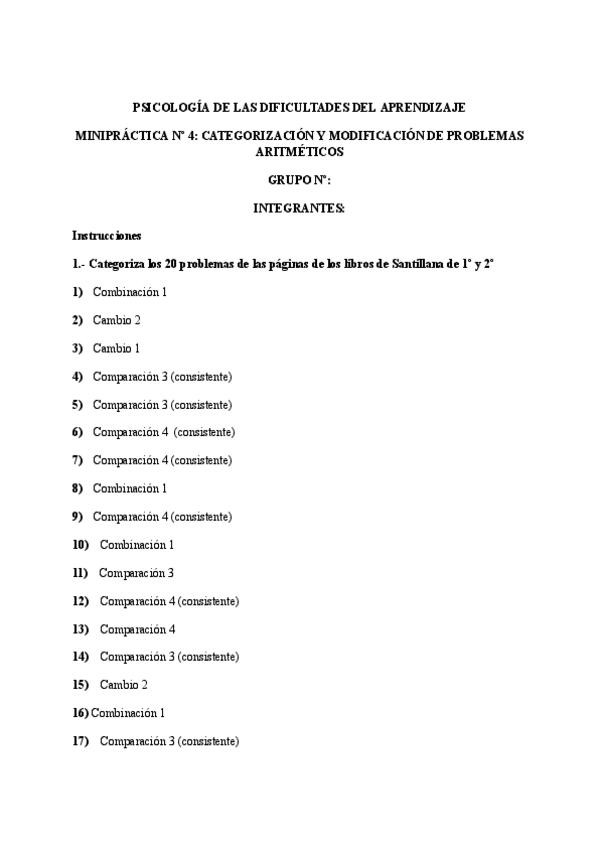 PSICOLOGÍA DE LAS DIFICULTADES DEL APRENDIZAJE

MINIPRÁCTICA Nº 4: CATEGORIZACIÓN Y MODIFICACIÓN DE PROBLEMAS ARITMÉTICOS

GRUPO Nº:

INTEGRANTES:

Instrucciones

1.- Categoriza los 20 problemas de las páginas de los libros de Santillana de 1º y 2º

1) Combinación 1

2) Cambio 2

3) Cambio 1

4) Comparación 3 (consistente)

5) Comparación 3 (consistente)

6) Comparación 4 (consistente)

7) Comparación 4 (consistente)

8) Combinación 1

9) Comparación 4 (consistente)

10) Combinación 1

11) Comparación 3

12) Comparación 4 (consistente)

13) Comparación 4

14) Comparación 3 (consistente)

15) Cambio 2

16) Combinación 1

17) Comparación 3 (consistente)